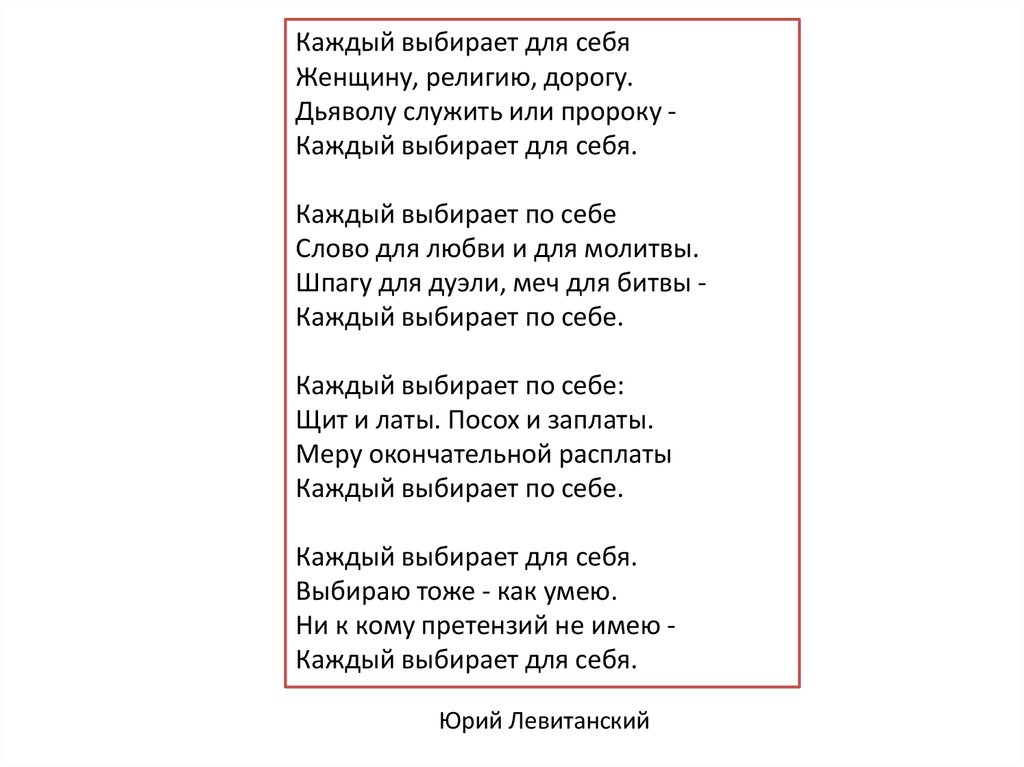 Каждый выбирает для себя
Женщину, религию, дорогу.
Дьяволу служить или пророку -
Каждый выбирает для себя.

Каждый выбирает по себе
Слово для любви и для молитвы.
Шпагу для дуэли, меч для битвы -
Каждый выбирает по себе.

Каждый выбирает по себе:
Щит и латы. Посох и заплаты.
Меру окончательной расплаты
Каждый выбирает по себе.

Каждый выбирает для себя.
Выбираю тоже - как умею.
Ни к кому претензий не имею -
Каждый выбирает для себя.

Юрий Левитанский